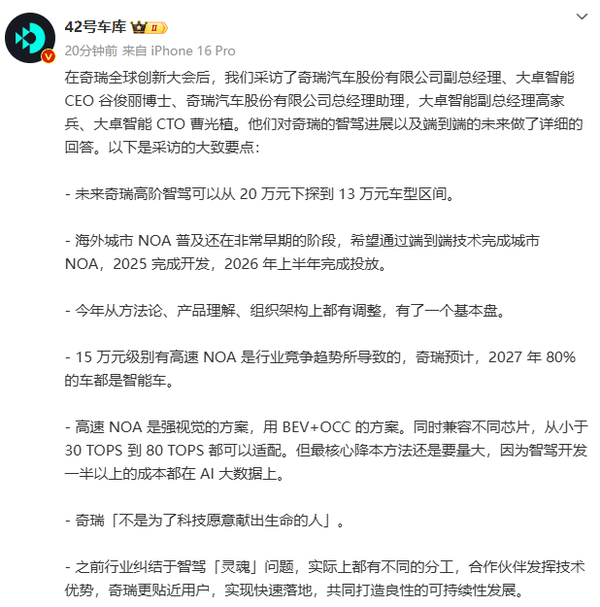 42号车库 II

20分钟前 来自 iPhone 16 Pro

在奇瑞全球创新大会后，我们采访了奇瑞汽车股份有限公司副总经理、大卓智能 CEO 谷俊丽博士、奇瑞汽车股份有限公司总经理助理，大卓智能副总经理高家兵、大卓智能 CTO 曹光植。他们对奇瑞的智驾进展以及端到端的未来做了详细的回答。以下是采访的大致要点：

- 未来奇瑞高阶智驾可以从 20 万元下探到 13 万元车型区间。

- 海外城市 NOA 普及还在非常早期的阶段，希望通过端到端技术完成城市 NOA，2025 完成开发，2026 年上半年完成投放。

- 今年从方法论、产品理解、组织架构上都有调整，有了一个基本盘。

- 15 万元级别有高速 NOA 是行业竞争趋势所导致的，奇瑞预计，2027 年 80% 的车都是智能车。

- 高速 NOA 是强视觉的方案，用 BEV+OCC 的方案。同时兼容不同芯片，从小于 30 TOPS 到 80 TOPS 都可以适配。但最核心降本方法还是要量大，因为智驾开发一半以上的成本都在 AI 大数据上。

- 奇瑞「不是为了科技愿意献出生命的人」。

- 之前行业纠结于智驾「灵魂」问题，实际上都有不同的分工，合作伙伴发挥技术优势，奇瑞更贴近用户，实现快速落地，共同打造良性的可持续性发展。